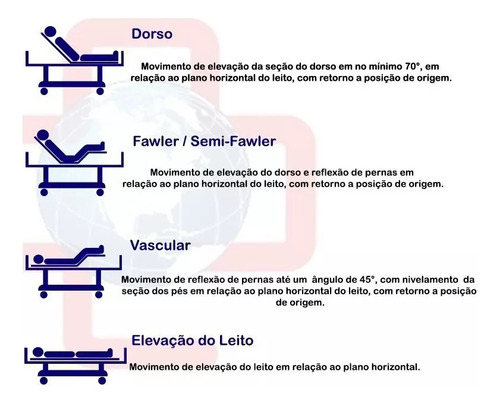 Dorso

Movimento de elevação da seção do dorso em no mínimo 70°, em relação ao plano horizontal do leito, com retorno a posição de origem.

Fawler / Semi-Fawler

Movimento de elevação do dorso e reflexão de pernas em relação ao plano horizontal do leito, com retorno a posição de origem.

Vascular

Movimento de reflexão de pernas até um ângulo de 45°, com nivelamento da seção dos pés em relação ao plano horizontal do leito, com retorno a posição de origem.

Elevação do Leito

Movimento de elevação do leito em relação ao plano horizontal.